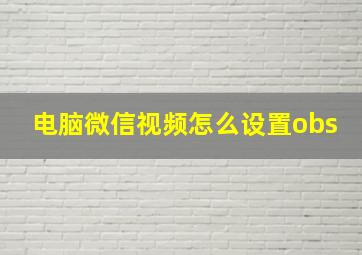 电脑微信视频怎么设置obs